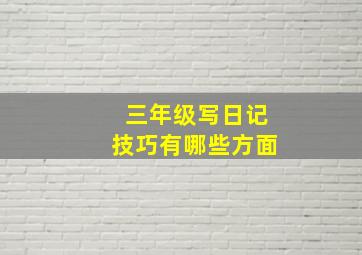 三年级写日记
技巧有哪些方面